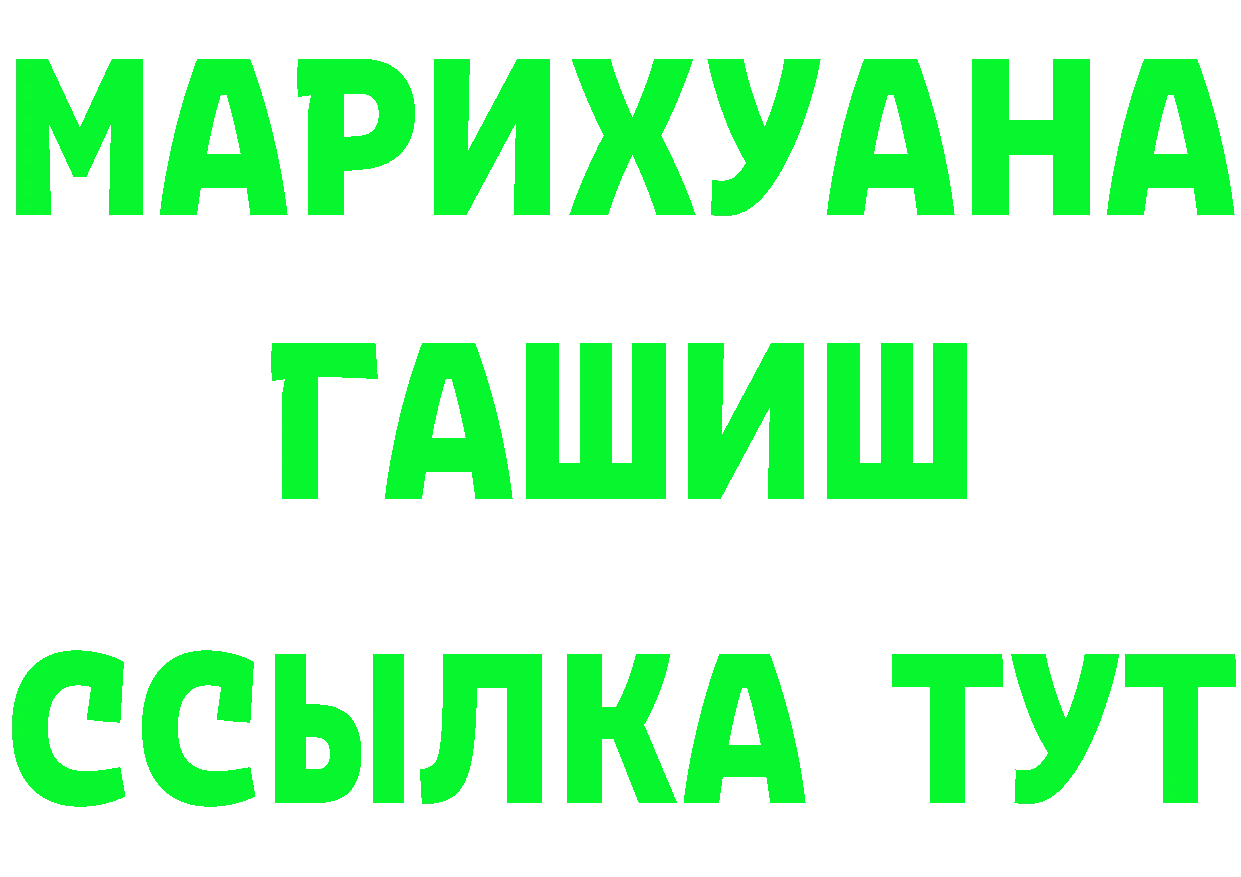 МАРИХУАНА
ГАШИШ
ССЫЛКА ТУТ